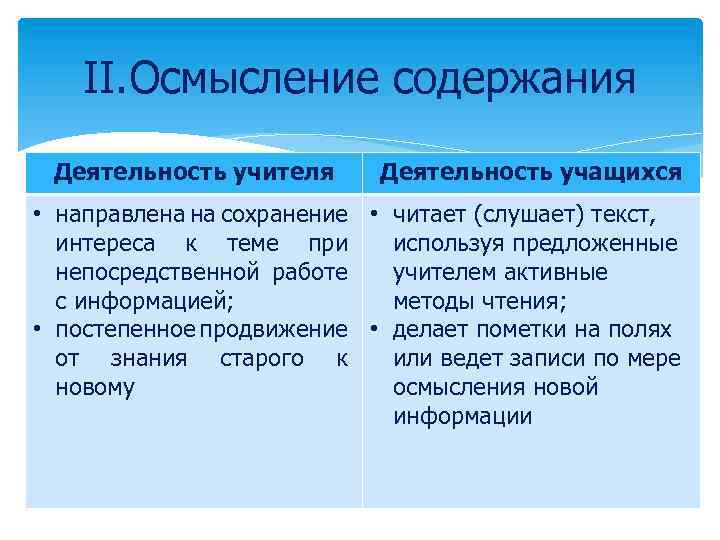 II.Осмысление содержания

| Деятельность учителя | Деятельность учащихся |
|---|---|
| • направлена на сохранение интереса к теме при непосредственной работе с информацией; • постепенное продвижение от знания старого к новому | • читает (слушает) текст, используя предложенные учителем активные методы чтения; • делает пометки на полях или ведет записи по мере осмысления новой информации |